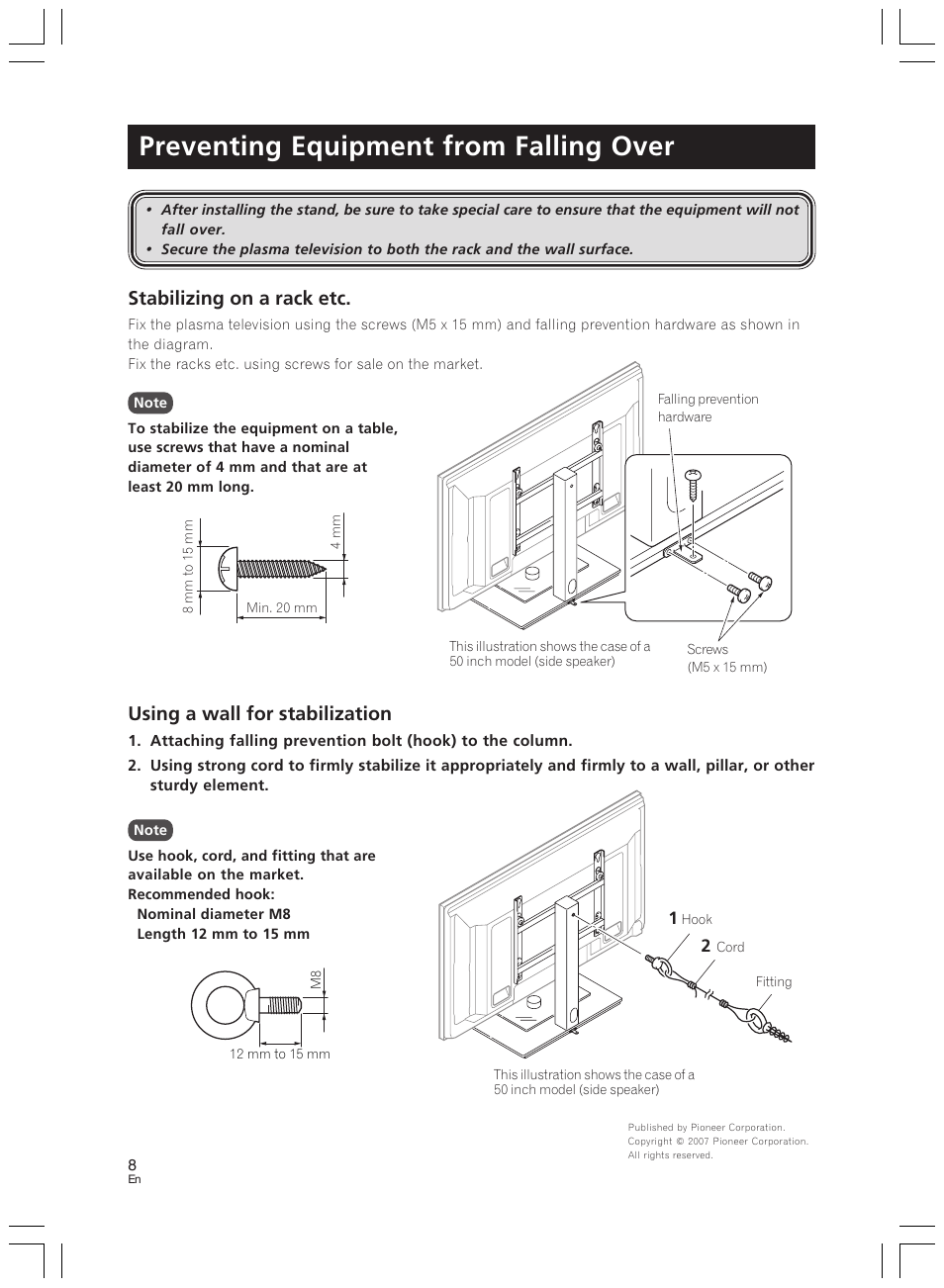 Preventing Equipment from Falling Over

• After installing the stand, be sure to take special care to ensure that the equipment will not fall over.
• Secure the plasma television to both the rack and the wall surface.

Stabilizing on a rack etc.

Fix the plasma television using the screws (M5 x 15 mm) and falling prevention hardware as shown in the diagram.
Fix the racks etc. using screws for sale on the market.

Note

To stabilize the equipment on a table, use screws that have a nominal diameter of 4 mm and that are at least 20 mm long.

8 mm to 15 mm
4 mm
Min. 20 mm

Falling prevention hardware

This illustration shows the case of a 50 inch model (side speaker)

Screws (M5 x 15 mm)

Using a wall for stabilization

1. Attaching falling prevention bolt (hook) to the column.
2. Using strong cord to firmly stabilize it appropriately and firmly to a wall, pillar, or other sturdy element.

Note

Use hook, cord, and fitting that are available on the market.
Recommended hook:
Nominal diameter M8
Length 12 mm to 15 mm

M8
12 mm to 15 mm

1 Hook
2 Cord
Fitting

This illustration shows the case of a 50 inch model (side speaker)

Published by Pioneer Corporation.
Copyright © 2007 Pioneer Corporation.
All rights reserved.

8
En